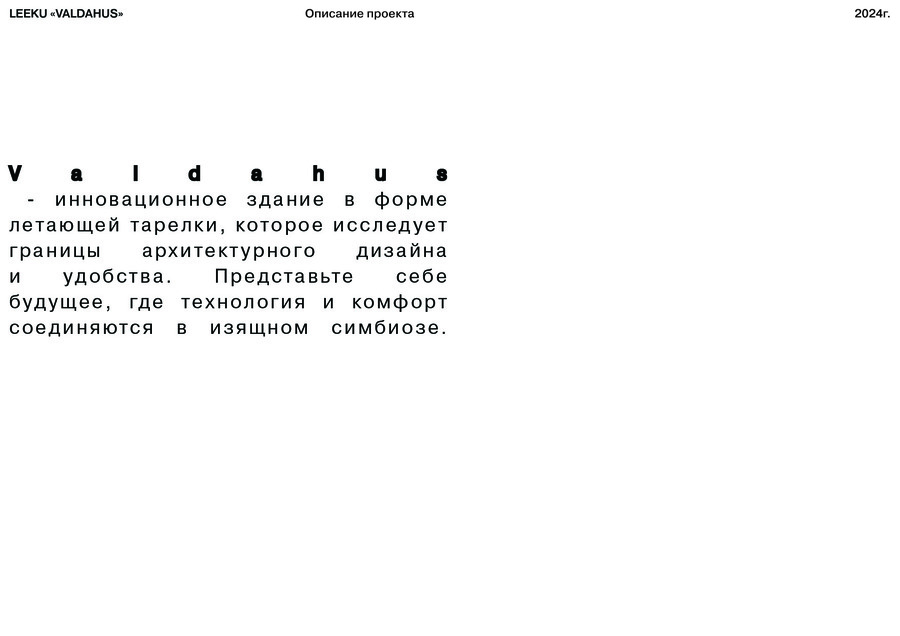 LEEKU «VALDAHUS» Описание проекта 2024г.

Valdahus - инновационное здание в форме летающей тарелки, которое исследует границы архитектурного дизайна и удобства. Представьте себе будущее, где технология и комфорт соединяются в изящном симбиозе.